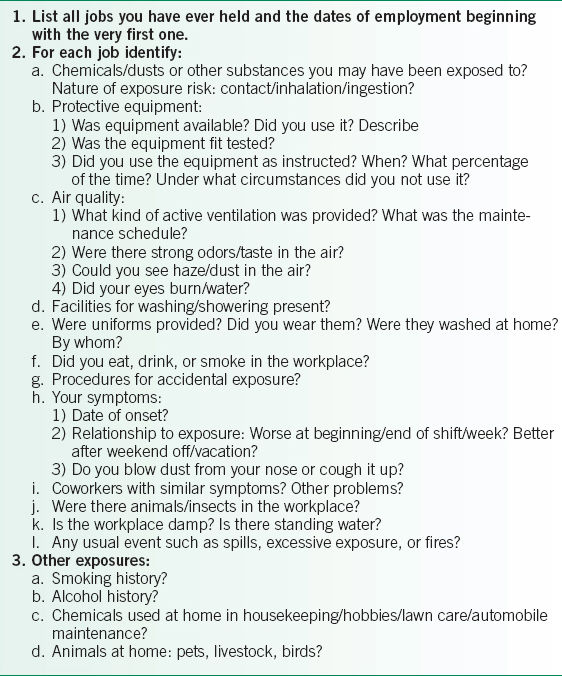 1. List all jobs you have ever held and the dates of employment beginning with the very first one.
2. For each job identify:
a. Chemicals/dusts or other substances you may have been exposed to? Nature of exposure risk: contact/inhalation/ingestion?
b. Protective equipment:
1) Was equipment available? Did you use it? Describe
2) Was the equipment fit tested?
3) Did you use the equipment as instructed? When? What percentage of the time? Under what circumstances did you not use it?
c. Air quality:
1) What kind of active ventilation was provided? What was the maintenance schedule?
2) Were there strong odors/taste in the air?
3) Could you see haze/dust in the air?
4) Did your eyes burn/water?
d. Facilities for washing/showering present?
e. Were uniforms provided? Did you wear them? Were they washed at home? By whom?
f. Did you eat, drink, or smoke in the workplace?
g. Procedures for accidental exposure?
h. Your symptoms:
1) Date of onset?
2) Relationship to exposure: Worse at beginning/end of shift/week? Better after weekend off/vacation?
3) Do you blow dust from your nose or cough it up?
i. Coworkers with similar symptoms? Other problems?
j. Were there animals/insects in the workplace?
k. Is the workplace damp? Is there standing water?
l. Any usual event such as spills, excessive exposure, or fires?
3. Other exposures:
a. Smoking history?
b. Alcohol history?
c. Chemicals used at home in housekeeping/hobbies/lawn care/automobile maintenance?
d. Animals at home: pets, livestock, birds?